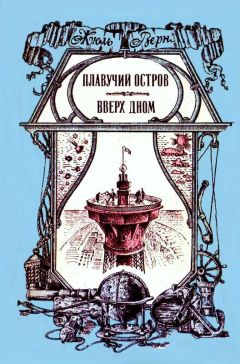 Жюль Верн

ПЛАВУЧИЙ ОСТРОВ

ВВЕРХ ДНОМ